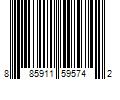 8 85911 59574 2